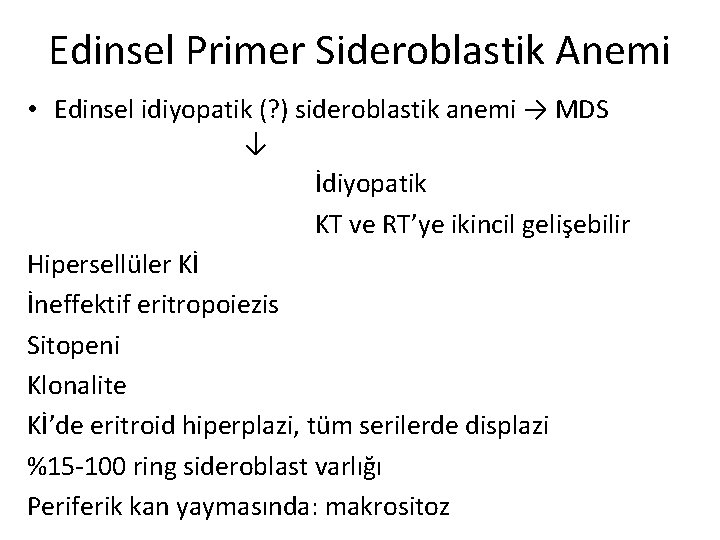 Edinsel Primer Sideroblastik Anemi

• Edinsel idiyopatik (?) sideroblastik anemi → MDS
↓
İdiyopatik
KT ve RT'ye ikincil gelişebilir

Hipersellüler Kİ
İneffektif eritropoiezis
Sitopeni
Klonalite
Kİ'de eritroid hiperplazi, tüm serilerde displazi
%15-100 ring sideroblast varlığı
Periferik kan yaymasında: makrositoz